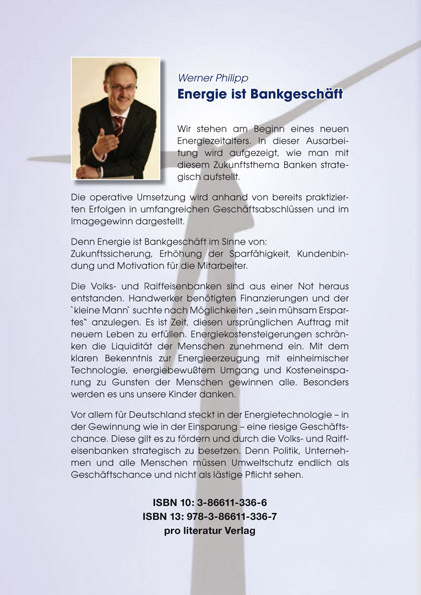 Werner Philipp
Energie ist Bankgeschäft

Wir stehen am Beginn eines neuen Energiezeitalters. In dieser Ausarbeitung wird aufgezeigt, wie man mit diesem Zukunftsthema Banken strategisch aufstellt.

Die operative Umsetzung wird anhand von bereits praktizierten Erfolgen in umfangreichen Geschäftsabschlüssen und im Imagegewinn dargestellt.

Denn Energie ist Bankgeschäft im Sinne von:
Zukunftssicherung, Erhöhung der Sparfähigkeit, Kundenbindung und Motivation für die Mitarbeiter.

Die Volks- und Raiffeisenbanken sind aus einer Not heraus entstanden. Handwerker benötigten Finanzierungen und der `kleine Mann` suchte nach Möglichkeiten „sein mühsam Erspartes" anzulegen. Es ist Zeit, diesen ursprünglichen Auftrag mit neuem Leben zu erfüllen. Energiekostensteigerungen schränken die Liquidität der Menschen zunehmend ein. Mit dem klaren Bekenntnis zur Energieerzeugung mit einheimischer Technologie, energiebewußtem Umgang und Kosteneinsparung zu Gunsten der Menschen gewinnen alle. Besonders werden es uns unsere Kinder danken.

Vor allem für Deutschland steckt in der Energietechnologie – in der Gewinnung wie in der Einsparung – eine riesige Geschäftschance. Diese gilt es zu fördern und durch die Volks- und Raiffeisenbanken strategisch zu besetzen. Denn Politik, Unternehmen und alle Menschen müssen Umweltschutz endlich als Geschäftschance und nicht als lästige Pflicht sehen.

ISBN 10: 3-86611-336-6
ISBN 13: 978-3-86611-336-7
pro literatur Verlag